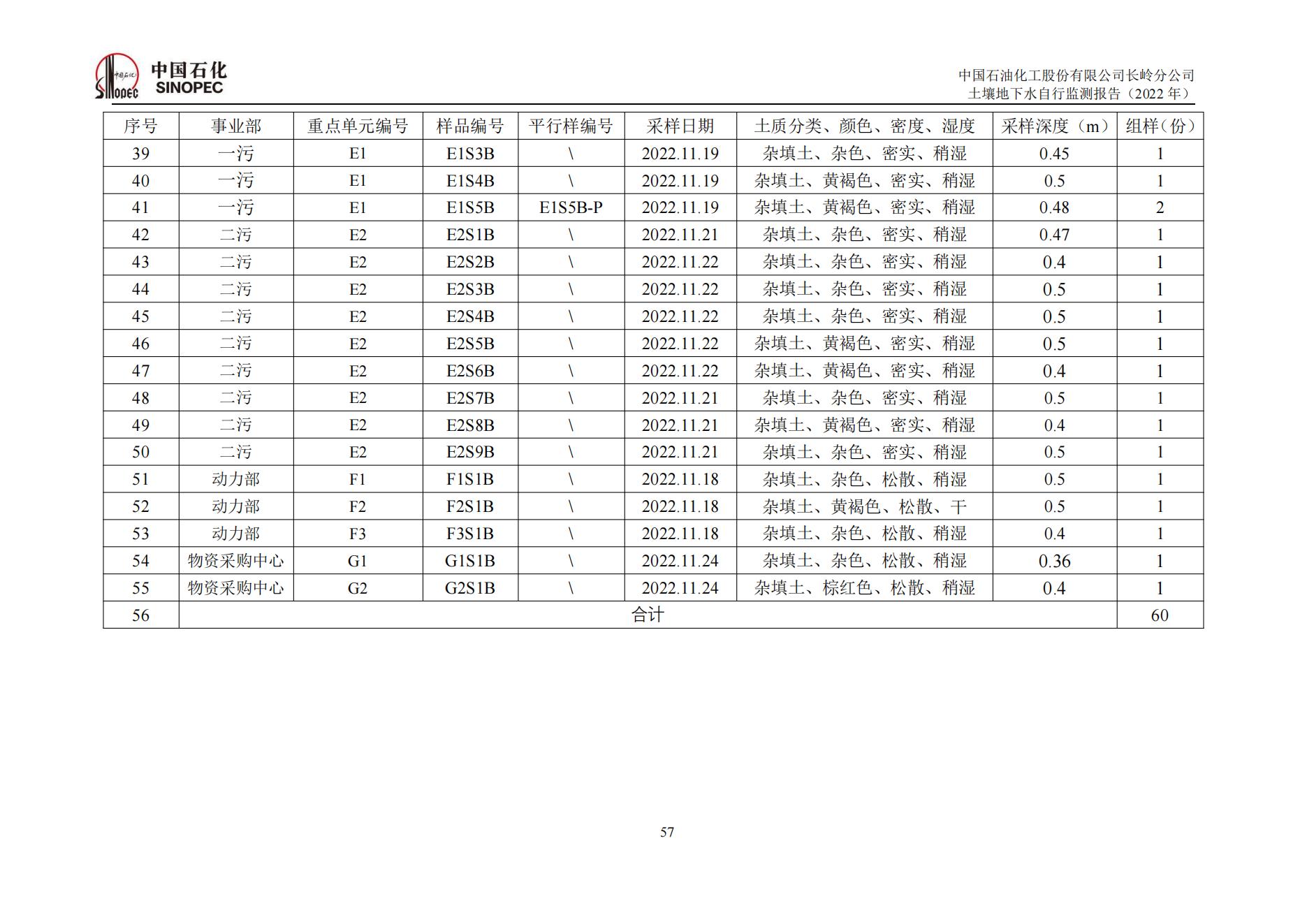 中国石化 SINOPEC

中国石油化工股份有限公司长岭分公司
土壤地下水自行监测报告（2022 年）

| 序号 | 事业部 | 重点单元编号 | 样品编号 | 平行样编号 | 采样日期 | 土质分类、颜色、密度、湿度 | 采样深度（m） | 组样（份） |
|---|---|---|---|---|---|---|---|---|
| 39 | 一污 | E1 | E1S3B | \ | 2022.11.19 | 杂填土、杂色、密实、稍湿 | 0.45 | 1 |
| 40 | 一污 | E1 | E1S4B | \ | 2022.11.19 | 杂填土、黄褐色、密实、稍湿 | 0.5 | 1 |
| 41 | 一污 | E1 | E1S5B | E1S5B-P | 2022.11.19 | 杂填土、黄褐色、密实、稍湿 | 0.48 | 2 |
| 42 | 二污 | E2 | E2S1B | \ | 2022.11.21 | 杂填土、杂色、密实、稍湿 | 0.47 | 1 |
| 43 | 二污 | E2 | E2S2B | \ | 2022.11.22 | 杂填土、杂色、密实、稍湿 | 0.4 | 1 |
| 44 | 二污 | E2 | E2S3B | \ | 2022.11.22 | 杂填土、杂色、密实、稍湿 | 0.5 | 1 |
| 45 | 二污 | E2 | E2S4B | \ | 2022.11.22 | 杂填土、杂色、密实、稍湿 | 0.5 | 1 |
| 46 | 二污 | E2 | E2S5B | \ | 2022.11.22 | 杂填土、黄褐色、密实、稍湿 | 0.5 | 1 |
| 47 | 二污 | E2 | E2S6B | \ | 2022.11.22 | 杂填土、黄褐色、密实、稍湿 | 0.4 | 1 |
| 48 | 二污 | E2 | E2S7B | \ | 2022.11.21 | 杂填土、杂色、密实、稍湿 | 0.5 | 1 |
| 49 | 二污 | E2 | E2S8B | \ | 2022.11.21 | 杂填土、黄褐色、密实、稍湿 | 0.4 | 1 |
| 50 | 二污 | E2 | E2S9B | \ | 2022.11.21 | 杂填土、杂色、密实、稍湿 | 0.5 | 1 |
| 51 | 动力部 | F1 | F1S1B | \ | 2022.11.18 | 杂填土、杂色、松散、稍湿 | 0.5 | 1 |
| 52 | 动力部 | F2 | F2S1B | \ | 2022.11.18 | 杂填土、黄褐色、松散、干 | 0.5 | 1 |
| 53 | 动力部 | F3 | F3S1B | \ | 2022.11.18 | 杂填土、杂色、松散、稍湿 | 0.4 | 1 |
| 54 | 物资采购中心 | G1 | G1S1B | \ | 2022.11.24 | 杂填土、杂色、松散、稍湿 | 0.36 | 1 |
| 55 | 物资采购中心 | G2 | G2S1B | \ | 2022.11.24 | 杂填土、棕红色、松散、稍湿 | 0.4 | 1 |
| 56 | 合计 | | | | | | | 60 |

57